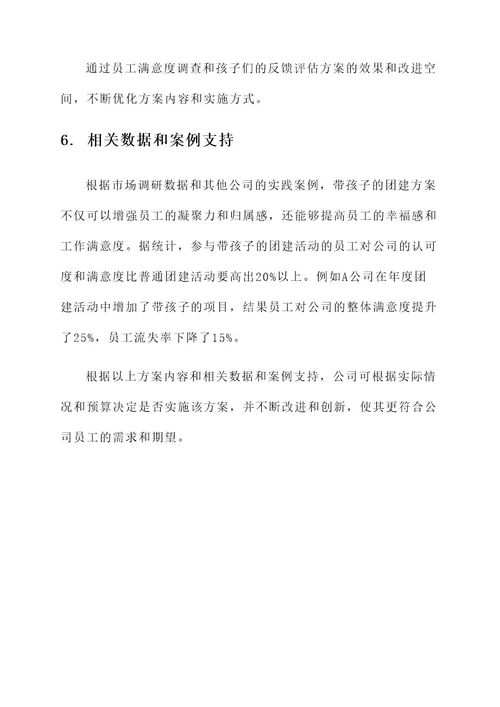 通过员工满意度调查和孩子们的反馈评估方案的效果和改进空间，不断优化方案内容和实施方式。

6. 相关数据和案例支持

根据市场调研数据和其他公司的实践案例，带孩子的团建方案不仅可以增强员工的凝聚力和归属感，还能够提高员工的幸福感和工作满意度。据统计，参与带孩子的团建活动的员工对公司的认可度和满意度比普通团建活动要高出20%以上。例如A公司在年度团建活动中增加了带孩子的项目，结果员工对公司的整体满意度提升了25%，员工流失率下降了15%。

根据以上方案内容和相关数据和案例支持，公司可根据实际情况和预算决定是否实施该方案，并不断改进和创新，使其更符合公司员工的需求和期望。